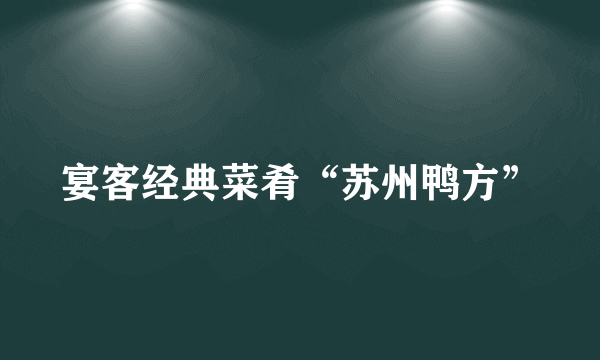 宴客经典菜肴“苏州鸭方”